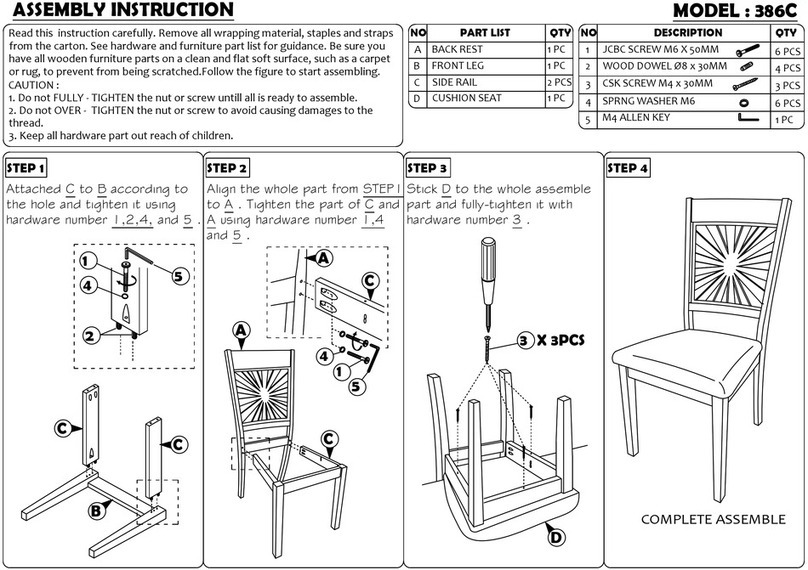 ASSEMBLY INSTRUCTION

MODEL : 386C

Read this instruction carefully. Remove all wrapping material, staples and straps from the carton. See hardware and furniture part list for guidance. Be sure you have all wooden furniture parts on a clean and flat soft surface, such as a carpet or rug, to prevent from being scratched.Follow the figure to start assembling.
CAUTION :
1. Do not FULLY - TIGHTEN the nut or screw untill all is ready to assemble.
2. Do not OVER - TIGHTEN the nut or screw to avoid causing damages to the thread.
3. Keep all hardware part out reach of children.

| NO | PART LIST | QTY |
|---|---|---|
| A | BACK REST | 1 PC |
| B | FRONT LEG | 1 PC |
| C | SIDE RAIL | 2 PCS |
| D | CUSHION SEAT | 1 PC |

| NO | DESCRIPTION | QTY |
|---|---|---|
| 1 | JCBC SCREW M6 X 50MM | 6 PCS |
| 2 | WOOD DOWEL Ø8 x 30MM | 4 PCS |
| 3 | CSK SCREW M4 x 30MM | 3 PCS |
| 4 | SPRNG WASHER M6 | 6 PCS |
| 5 | M4 ALLEN KEY | 1 PC |

STEP 1
Attached C to B according to the hole and tighten it using hardware number 1,2,4, and 5 .

1
4
5
2
C
C
B

STEP 2
Align the whole part from STEP 1 to A . Tighten the part of C and A using hardware number 1,4 and 5 .

A
C
4
1
5
A
C

STEP 3
Stick D to the whole assemble part and fully-tighten it with hardware number 3 .

3 X 3PCS
D

STEP 4

COMPLETE ASSEMBLE